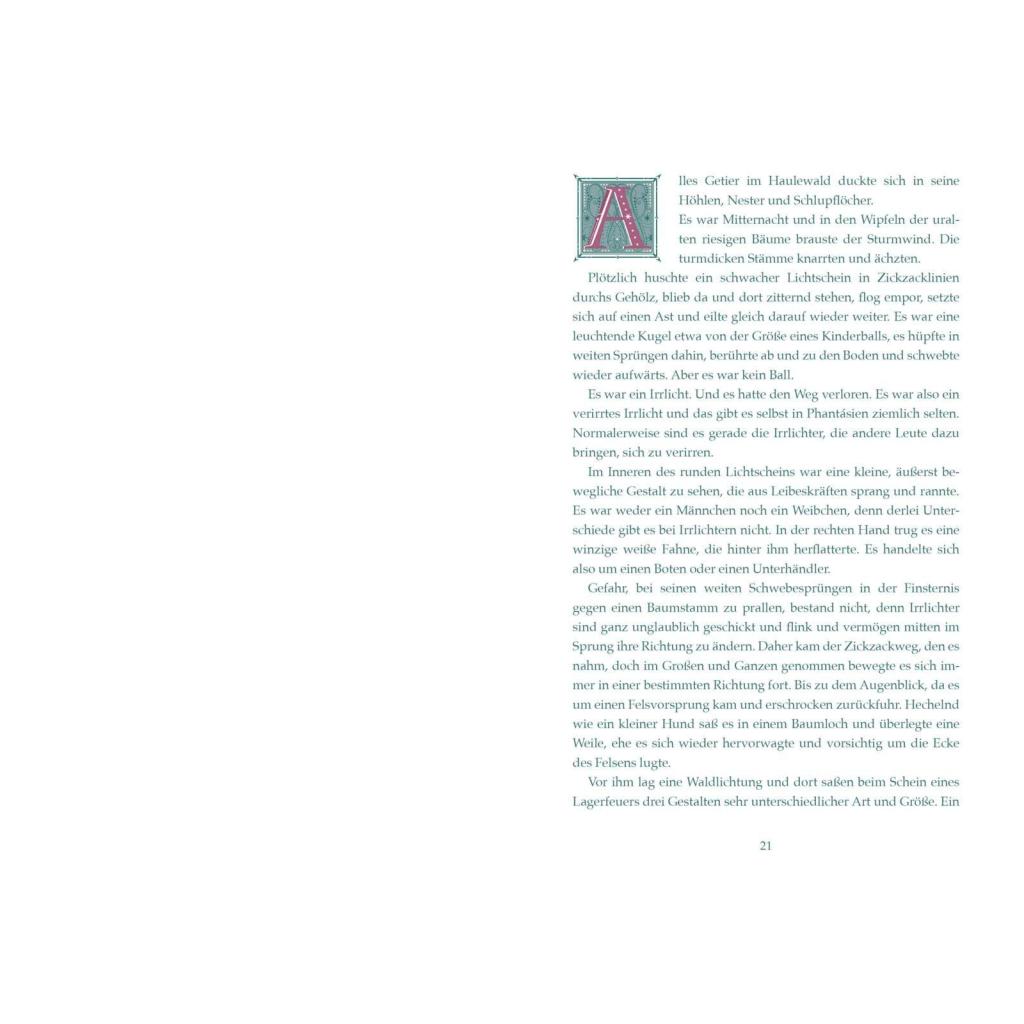 Alles Getier im Haulewald duckte sich in seine Höhlen, Nester und Schlupflöcher.

Es war Mitternacht und in den Wipfeln der uralten riesigen Bäume brauste der Sturmwind. Die turmdicken Stämme knarrten und ächzten.

Plötzlich huschte ein schwacher Lichtschein in Zickzacklinien durchs Gehölz, blieb da und dort zitternd stehen, flog empor, setzte sich auf einen Ast und eilte gleich darauf wieder weiter. Es war eine leuchtende Kugel etwa von der Größe eines Kinderballs, es hüpfte in weiten Sprüngen dahin, berührte ab und zu den Boden und schwebte wieder aufwärts. Aber es war kein Ball.

Es war ein Irrlicht. Und es hatte den Weg verloren. Es war also ein verirrtes Irrlicht und das gibt es selbst in Phantásien ziemlich selten. Normalerweise sind es gerade die Irrlichter, die andere Leute dazu bringen, sich zu verirren.

Im Inneren des runden Lichtscheins war eine kleine, äußerst bewegliche Gestalt zu sehen, die aus Leibeskräften sprang und rannte. Es war weder ein Männchen noch ein Weibchen, denn derlei Unterschiede gibt es bei Irrlichtern nicht. In der rechten Hand trug es eine winzige weiße Fahne, die hinter ihm herflatterte. Es handelte sich also um einen Boten oder einen Unterhändler.

Gefahr, bei seinen weiten Schwebesprüngen in der Finsternis gegen einen Baumstamm zu prallen, bestand nicht, denn Irrlichter sind ganz unglaublich geschickt und flink und vermögen mitten im Sprung ihre Richtung zu ändern. Daher kam der Zickzackweg, den es nahm, doch im Großen und Ganzen genommen bewegte es sich immer in einer bestimmten Richtung fort. Bis zu dem Augenblick, da es um einen Felsvorsprung kam und erschrocken zurückfuhr. Hechelnd wie ein kleiner Hund saß es in einem Baumloch und überlegte eine Weile, ehe es sich wieder hervorwagte und vorsichtig um die Ecke des Felsens lugte.

Vor ihm lag eine Waldlichtung und dort saßen beim Schein eines Lagerfeuers drei Gestalten sehr unterschiedlicher Art und Größe. Ein

21